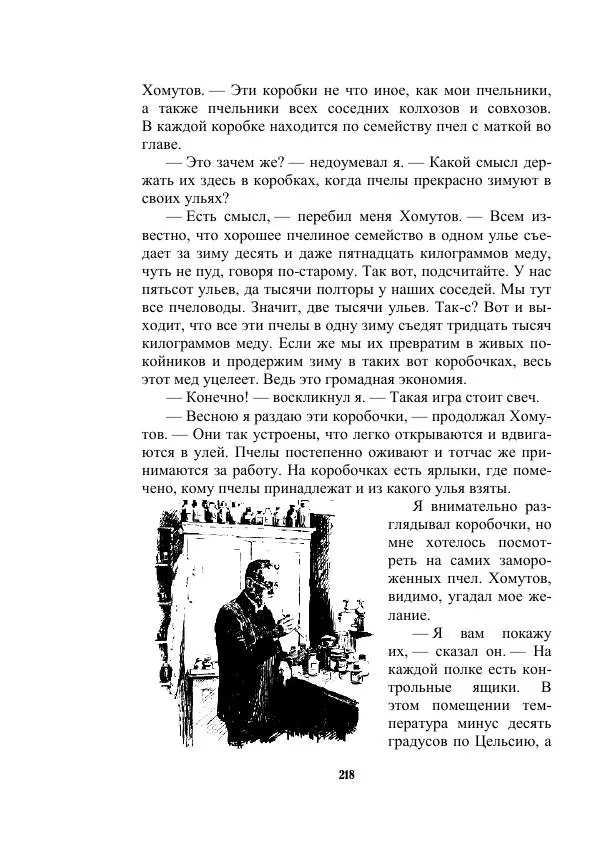 Хомутов. — Эти коробки не что иное, как мои пчельники, а также пчельники всех соседних колхозов и совхозов. В каждой коробке находится по семейству пчел с маткой во главе.

— Это зачем же? — недоумевал я. — Какой смысл держать их здесь в коробках, когда пчелы прекрасно зимуют в своих ульях?

— Есть смысл, — перебил меня Хомутов. — Всем известно, что хорошее пчелиное семейство в одном улье съедает за зиму десять и даже пятнадцать килограммов меду, чуть не пуд, говоря по-старому. Так вот, подсчитайте. У нас пятьсот ульев, да тысячи полторы у наших соседей. Мы тут все пчеловоды. Значит, две тысячи ульев. Так-с? Вот и выходит, что все эти пчелы в одну зиму съедят тридцать тысяч килограммов меду. Если же мы их превратим в живых покойников и продержим зиму в таких вот коробочках, весь этот мед уцелеет. Ведь это громадная экономия.

— Конечно! — воскликнул я. — Такая игра стоит свеч.

— Весною я раздаю эти коробочки, — продолжал Хомутов. — Они так устроены, что легко открываются и вдвигаются в улей. Пчелы постепенно оживают и тотчас же принимаются за работу. На коробочках есть ярлыки, где помечено, кому пчелы принадлежат и из какого улья взяты.

Я внимательно разглядывал коробочки, но мне хотелось посмотреть на самих замороженных пчел. Хомутов, видимо, угадал мое желание.

— Я вам покажу их, — сказал он. — На каждой полке есть контрольные ящики. В этом помещении температура минус десять градусов по Цельсию, а

218